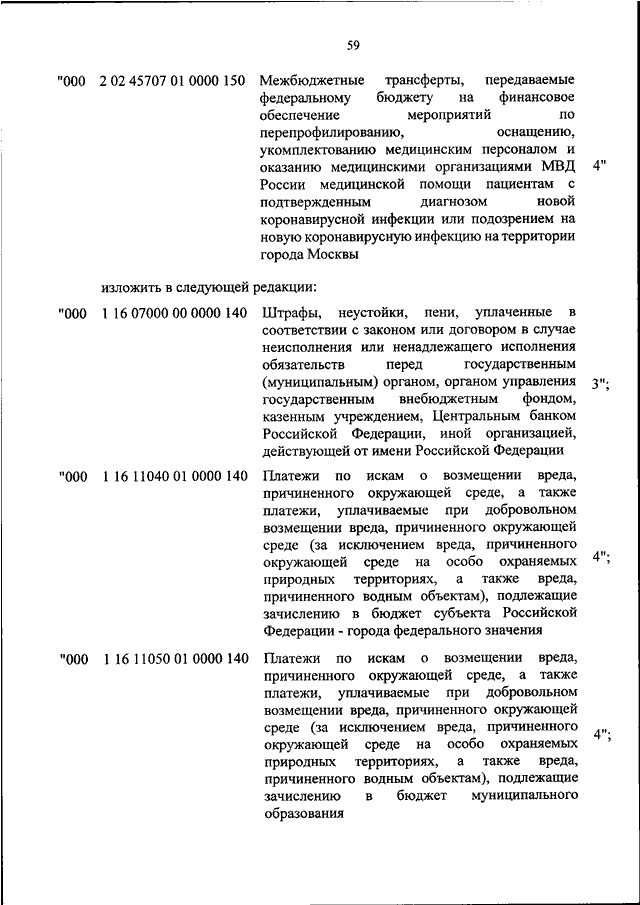 59

"000 2 02 45707 01 0000 150 Межбюджетные трансферты, передаваемые федеральному бюджету на финансовое обеспечение мероприятий по перепрофилированию, оснащению, укомплектованию медицинским персоналом и оказанию медицинскими организациями МВД России медицинской помощи пациентам с подтвержденным диагнозом новой коронавирусной инфекции или подозрением на новую коронавирусную инфекцию на территории города Москвы 4"

изложить в следующей редакции:

"000 1 16 07000 00 0000 140 Штрафы, неустойки, пени, уплаченные в соответствии с законом или договором в случае неисполнения или ненадлежащего исполнения обязательств перед государственным (муниципальным) органом, органом управления государственным внебюджетным фондом, казенным учреждением, Центральным банком Российской Федерации, иной организацией, действующей от имени Российской Федерации 3";

"000 1 16 11040 01 0000 140 Платежи по искам о возмещении вреда, причиненного окружающей среде, а также платежи, уплачиваемые при добровольном возмещении вреда, причиненного окружающей среде (за исключением вреда, причиненного окружающей среде на особо охраняемых природных территориях, а также вреда, причиненного водным объектам), подлежащие зачислению в бюджет субъекта Российской Федерации - города федерального значения 4";

"000 1 16 11050 01 0000 140 Платежи по искам о возмещении вреда, причиненного окружающей среде, а также платежи, уплачиваемые при добровольном возмещении вреда, причиненного окружающей среде (за исключением вреда, причиненного окружающей среде на особо охраняемых природных территориях, а также вреда, причиненного водным объектам), подлежащие зачислению в бюджет муниципального образования 4";